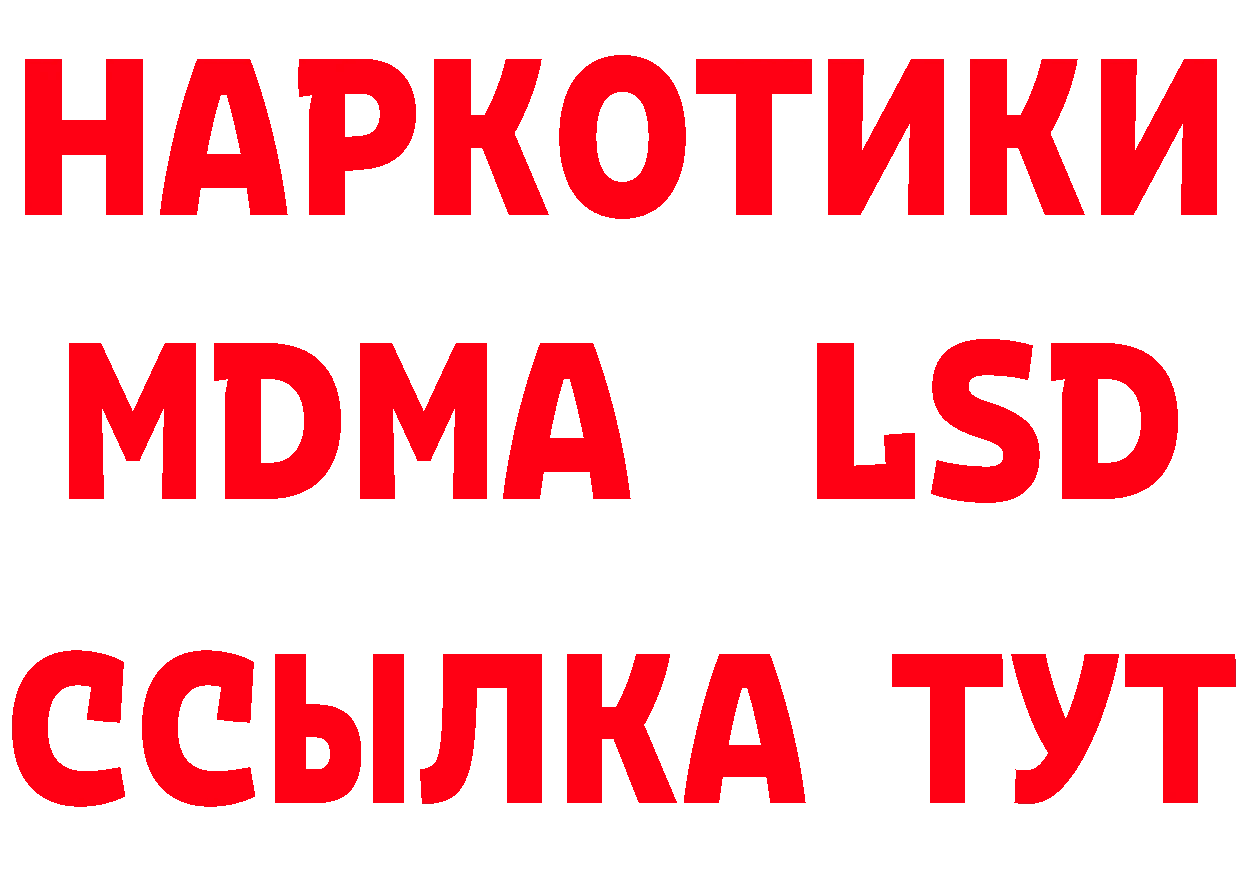 НАРКОТИКИ
MDMA LSD
ССЫЛКА ТУТ